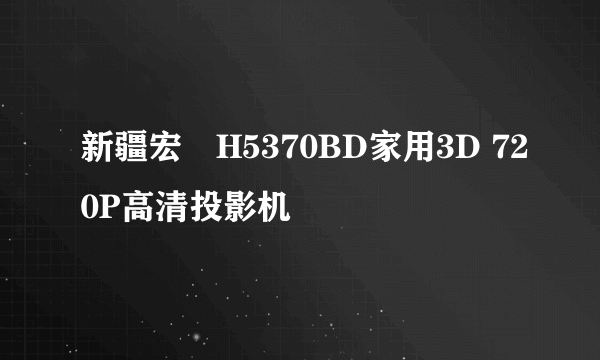 新疆宏　H5370BD家用3D 720P高清投影机